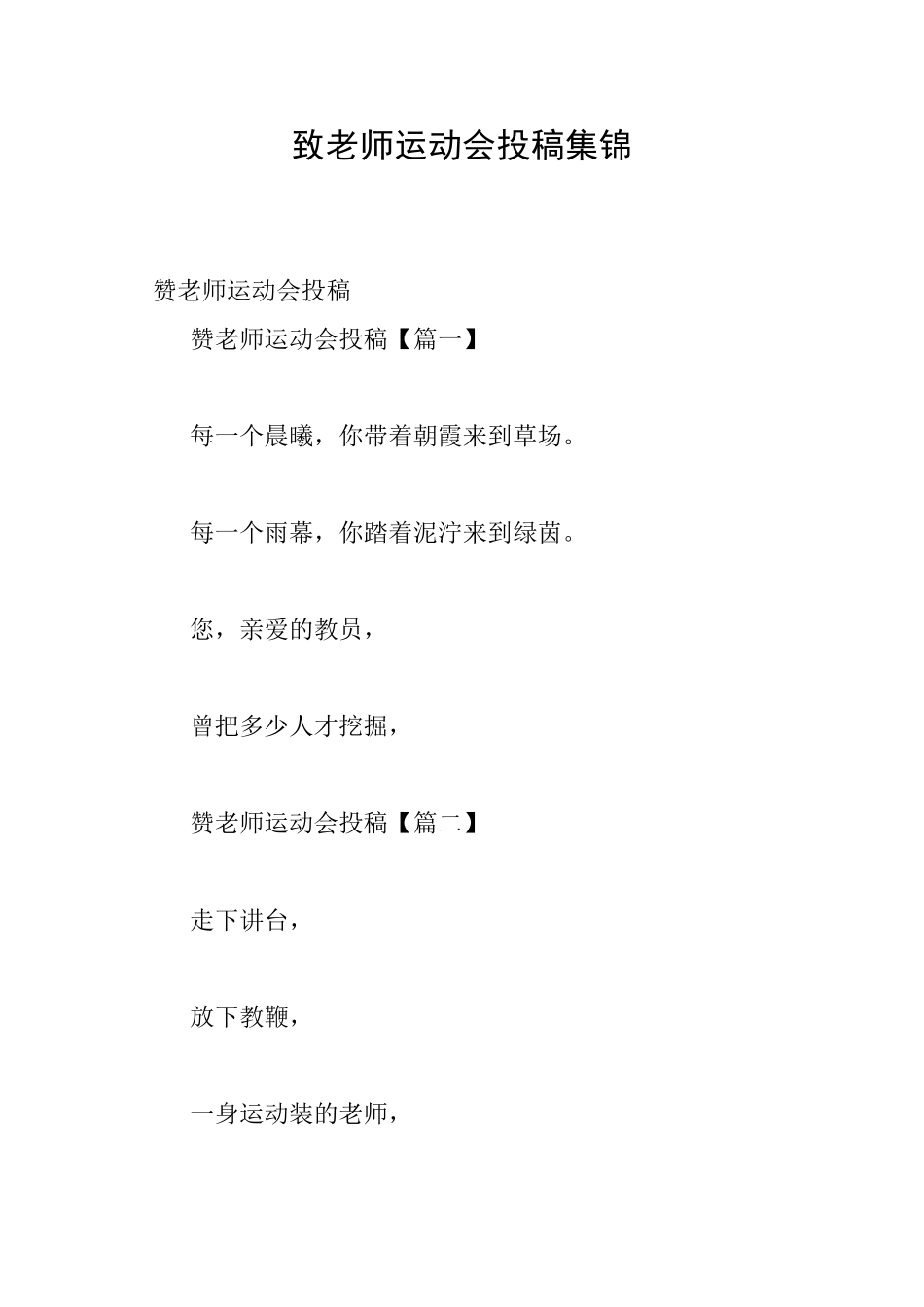 致老师运动会投稿集锦

赞老师运动会投稿

赞老师运动会投稿【篇一】

每一个晨曦，你带着朝霞来到草场。

每一个雨幕，你踏着泥泞来到绿茵。

您，亲爱的教员，

曾把多少人才挖掘，

赞老师运动会投稿【篇二】

走下讲台，

放下教鞭，

一身运动装的老师，